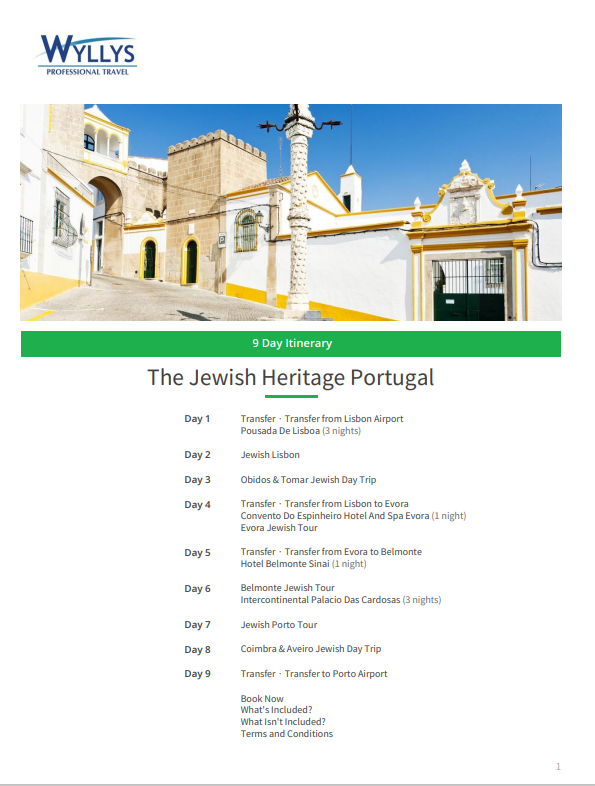 WYLLYS
PROFESSIONAL TRAVEL

9 Day Itinerary

The Jewish Heritage Portugal

Day 1
Transfer · Transfer from Lisbon Airport
Pousada De Lisboa (3 nights)

Day 2
Jewish Lisbon

Day 3
Obidos & Tomar Jewish Day Trip

Day 4
Transfer · Transfer from Lisbon to Evora
Convento Do Espinheiro Hotel And Spa Evora (1 night)
Evora Jewish Tour

Day 5
Transfer · Transfer from Evora to Belmonte
Hotel Belmonte Sinai (1 night)

Day 6
Belmonte Jewish Tour
Intercontinental Palacio Das Cardosas (3 nights)

Day 7
Jewish Porto Tour

Day 8
Coimbra & Aveiro Jewish Day Trip

Day 9
Transfer · Transfer to Porto Airport

Book Now
What's Included?
What Isn't Included?
Terms and Conditions

1